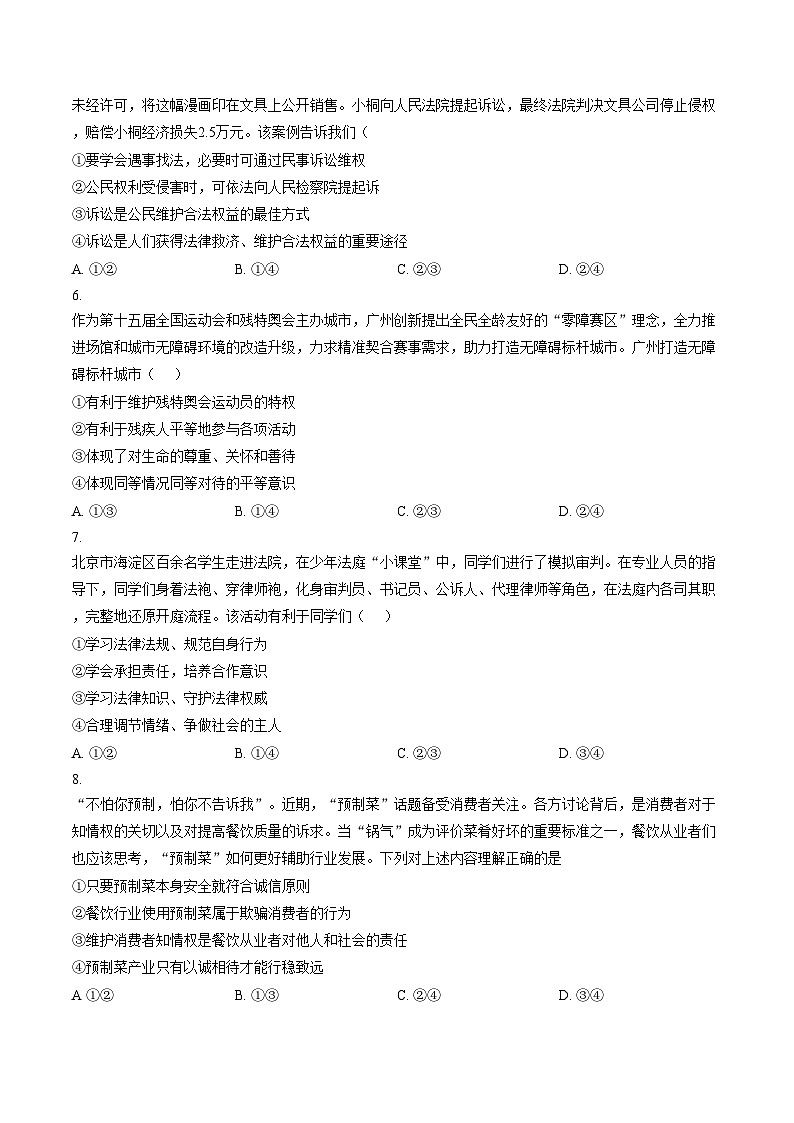 未经许可，将这幅漫画印在文具上公开销售。小桐向人民法院提起诉讼，最终法院判决文具公司停止侵权，赔偿小桐经济损失2.5万元。该案例告诉我们（

①要学会遇事找法，必要时可通过民事诉讼维权
②公民权利受侵害时，可依法向人民检察院提起诉
③诉讼是公民维护合法权益的最佳方式
④诉讼是人们获得法律救济、维护合法权益的重要途径

A. ①②　　B. ①④　　C. ②③　　D. ②④

6.
作为第十五届全国运动会和残特奥会主办城市，广州创新提出全民全龄友好的“零障赛区”理念，全力推进场馆和城市无障碍环境的改造升级，力求精准契合赛事需求，助力打造无障碍标杆城市。广州打造无障碍标杆城市（　）

①有利于维护残特奥会运动员的特权
②有利于残疾人平等地参与各项活动
③体现了对生命的尊重、关怀和善待
④体现同等情况同等对待的平等意识

A. ①③　　B. ①④　　C. ②③　　D. ②④

7.
北京市海淀区百余名学生走进法院，在少年法庭“小课堂”中，同学们进行了模拟审判。在专业人员的指导下，同学们身着法袍、穿律师袍，化身审判员、书记员、公诉人、代理律师等角色，在法庭内各司其职，完整地还原开庭流程。该活动有利于同学们（　）

①学习法律法规、规范自身行为
②学会承担责任，培养合作意识
③学习法律知识、守护法律权威
④合理调节情绪、争做社会的主人

A. ①②　　B. ①④　　C. ②③　　D. ③④

8.
“不怕你预制，怕你不告诉我”。近期，“预制菜”话题备受消费者关注。各方讨论背后，是消费者对于知情权的关切以及对提高餐饮质量的诉求。当“锅气”成为评价菜肴好坏的重要标准之一，餐饮从业者们也应该思考，“预制菜”如何更好辅助行业发展。下列对上述内容理解正确的是

①只要预制菜本身安全就符合诚信原则
②餐饮行业使用预制菜属于欺骗消费者的行为
③维护消费者知情权是餐饮从业者对他人和社会的责任
④预制菜产业只有以诚相待才能行稳致远

A ①②　　B. ①③　　C. ②④　　D. ③④